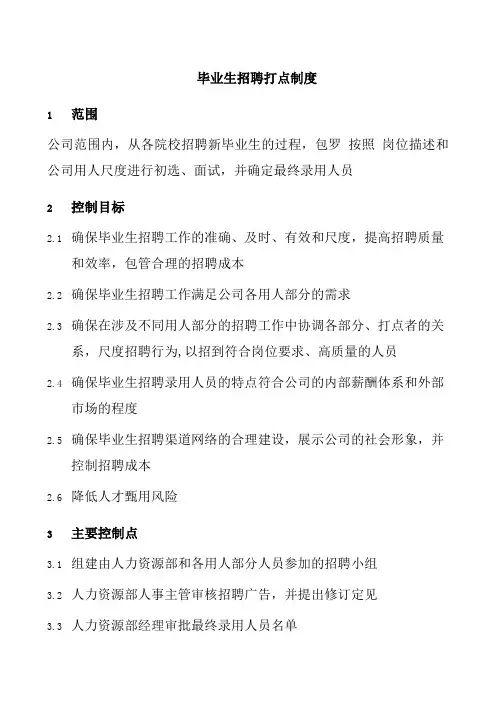 毕业生招聘打点制度

1 范围

公司范围内，从各院校招聘新毕业生的过程，包罗 按照 岗位描述和公司用人尺度进行初选、面试，并确定最终录用人员

2 控制目标

2.1 确保毕业生招聘工作的准确、及时、有效和尺度，提高招聘质量和效率，包管合理的招聘成本

2.2 确保毕业生招聘工作满足公司各用人部分的需求

2.3 确保在涉及不同用人部分的招聘工作中协调各部分、打点者的关系，尺度招聘行为，以招到符合岗位要求、高质量的人员

2.4 确保毕业生招聘录用人员的特点符合公司的内部薪酬体系和外部市场的程度

2.5 确保毕业生招聘渠道网络的合理建设，展示公司的社会形象，并控制招聘成本

2.6 降低人才甄用风险

3 主要控制点

3.1 组建由人力资源部和各用人部分人员参加的招聘小组

3.2 人力资源部人事主管审核招聘广告，并提出修订定见

3.3 人力资源部经理审批最终录用人员名单